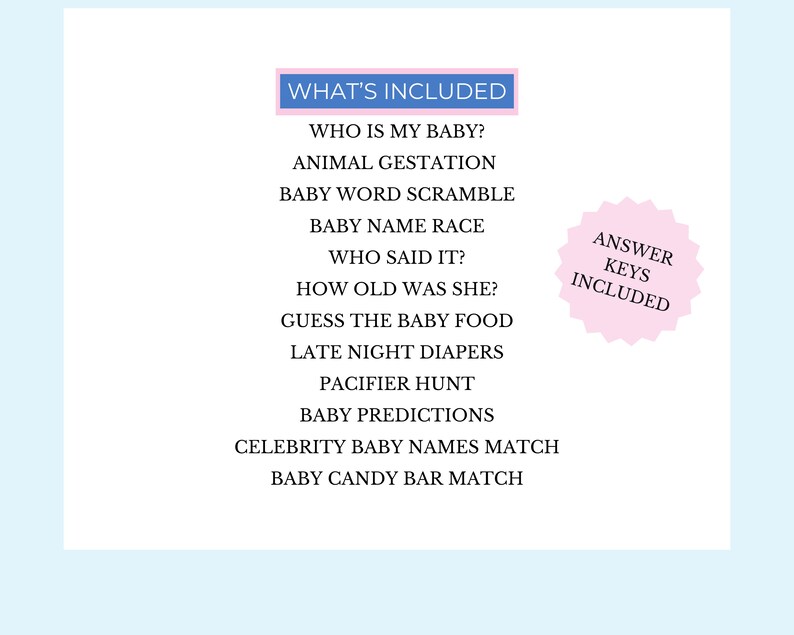 WHAT'S INCLUDED

WHO IS MY BABY?
ANIMAL GESTATION
BABY WORD SCRAMBLE
BABY NAME RACE
WHO SAID IT?
HOW OLD WAS SHE?
GUESS THE BABY FOOD
LATE NIGHT DIAPERS
PACIFIER HUNT
BABY PREDICTIONS
CELEBRITY BABY NAMES MATCH
BABY CANDY BAR MATCH

ANSWER KEYS INCLUDED